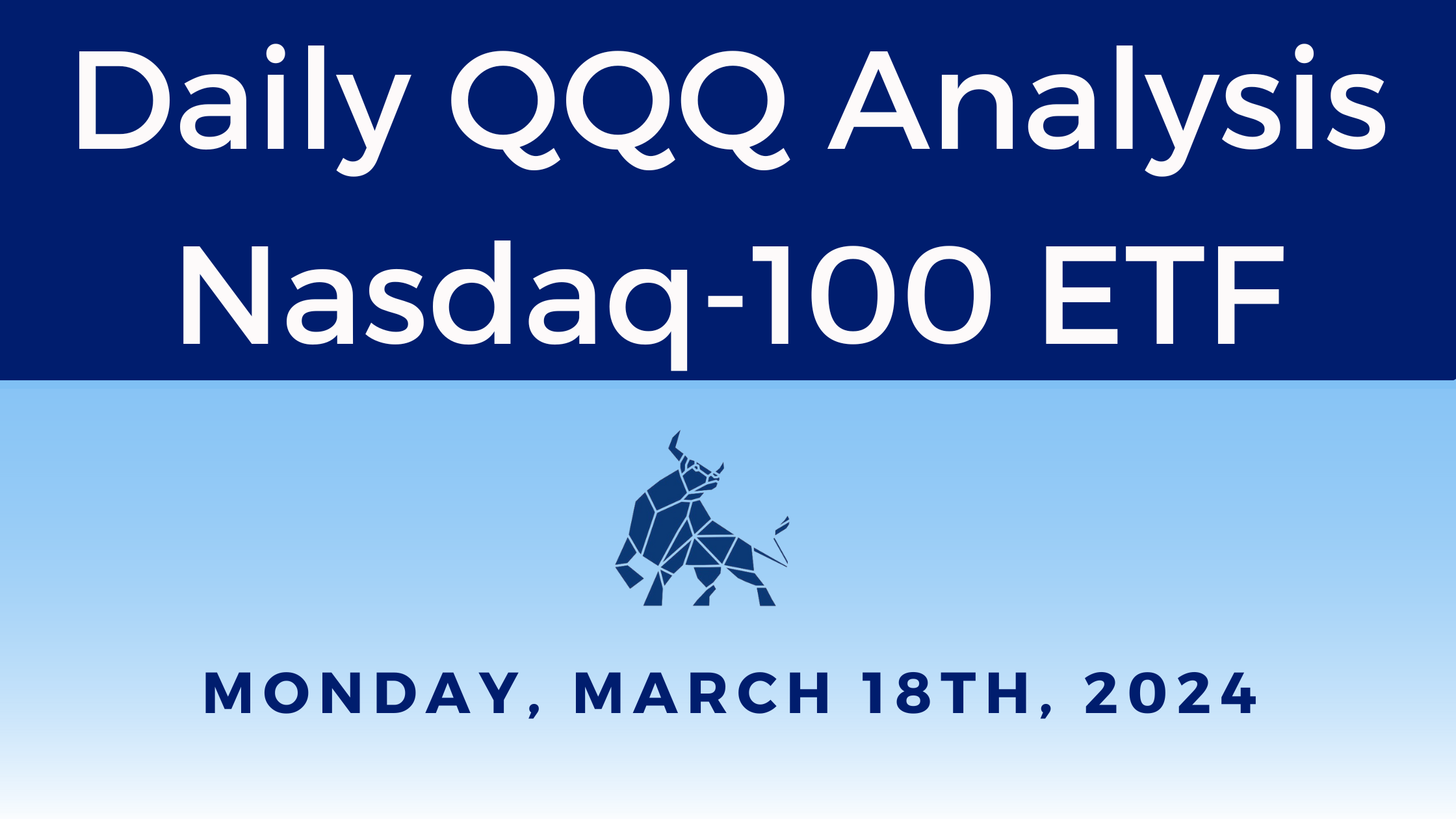 Daily QQQ Analysis
Nasdaq-100 ETF

MONDAY, MARCH 18TH, 2024